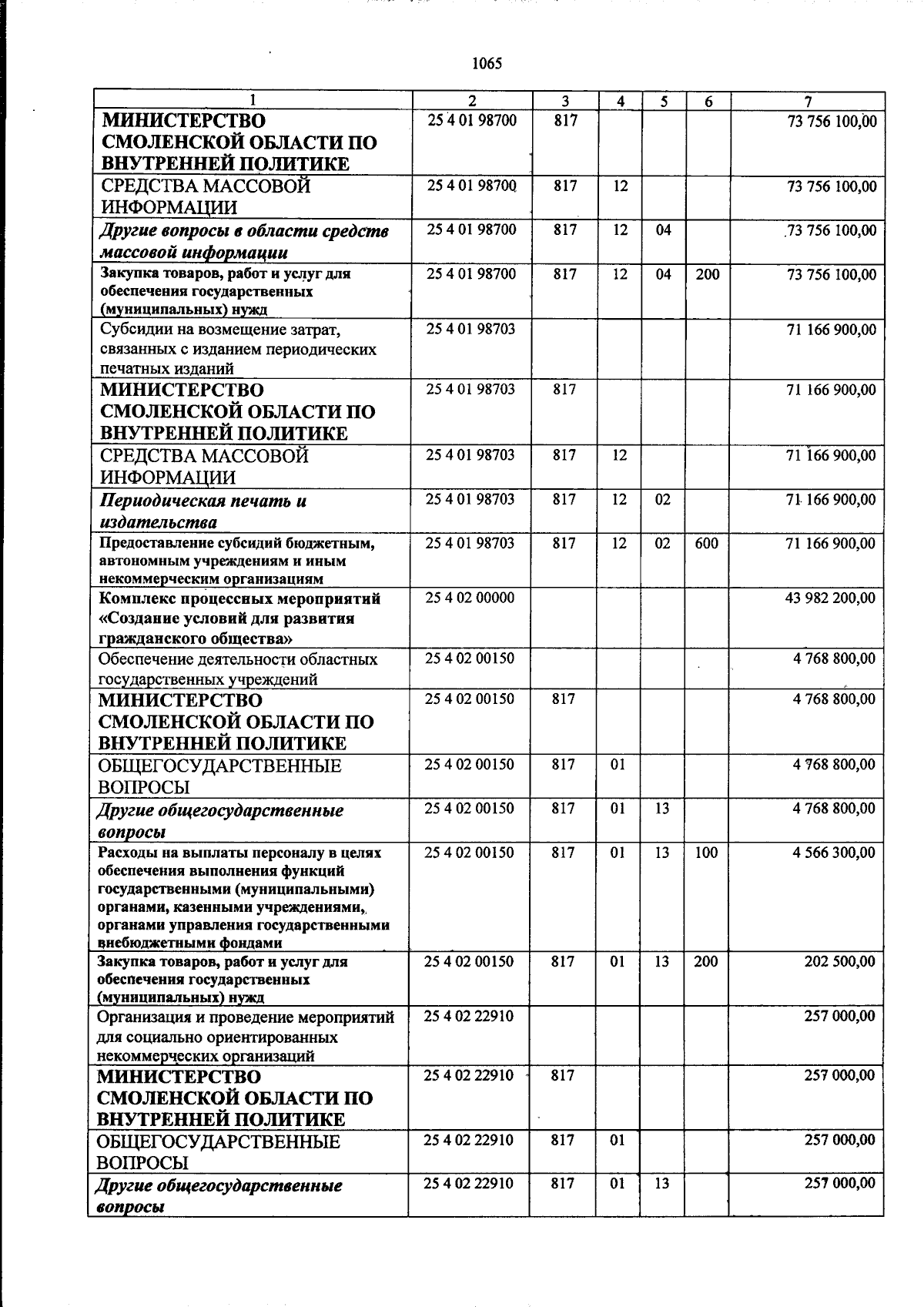 1065

| 1 | 2 | 3 | 4 | 5 | 6 | 7 |
|---|---|---|---|---|---|---|
| МИНИСТЕРСТВО СМОЛЕНСКОЙ ОБЛАСТИ ПО ВНУТРЕННЕЙ ПОЛИТИКЕ | 25 4 01 98700 | 817 | | | | 73 756 100,00 |
| СРЕДСТВА МАССОВОЙ ИНФОРМАЦИИ | 25 4 01 98700 | 817 | 12 | | | 73 756 100,00 |
| Другие вопросы в области средств массовой информации | 25 4 01 98700 | 817 | 12 | 04 | | 73 756 100,00 |
| Закупка товаров, работ и услуг для обеспечения государственных (муниципальных) нужд | 25 4 01 98700 | 817 | 12 | 04 | 200 | 73 756 100,00 |
| Субсидии на возмещение затрат, связанных с изданием периодических печатных изданий | 25 4 01 98703 | | | | | 71 166 900,00 |
| МИНИСТЕРСТВО СМОЛЕНСКОЙ ОБЛАСТИ ПО ВНУТРЕННЕЙ ПОЛИТИКЕ | 25 4 01 98703 | 817 | | | | 71 166 900,00 |
| СРЕДСТВА МАССОВОЙ ИНФОРМАЦИИ | 25 4 01 98703 | 817 | 12 | | | 71 166 900,00 |
| Периодическая печать и издательства | 25 4 01 98703 | 817 | 12 | 02 | | 71 166 900,00 |
| Предоставление субсидий бюджетным, автономным учреждениям и иным некоммерческим организациям | 25 4 01 98703 | 817 | 12 | 02 | 600 | 71 166 900,00 |
| Комплекс процессных мероприятий «Создание условий для развития гражданского общества» | 25 4 02 00000 | | | | | 43 982 200,00 |
| Обеспечение деятельности областных государственных учреждений | 25 4 02 00150 | | | | | 4 768 800,00 |
| МИНИСТЕРСТВО СМОЛЕНСКОЙ ОБЛАСТИ ПО ВНУТРЕННЕЙ ПОЛИТИКЕ | 25 4 02 00150 | 817 | | | | 4 768 800,00 |
| ОБЩЕГОСУДАРСТВЕННЫЕ ВОПРОСЫ | 25 4 02 00150 | 817 | 01 | | | 4 768 800,00 |
| Другие общегосударственные вопросы | 25 4 02 00150 | 817 | 01 | 13 | | 4 768 800,00 |
| Расходы на выплаты персоналу в целях обеспечения выполнения функций государственными (муниципальными) органами, казенными учреждениями, органами управления государственными внебюджетными фондами | 25 4 02 00150 | 817 | 01 | 13 | 100 | 4 566 300,00 |
| Закупка товаров, работ и услуг для обеспечения государственных (муниципальных) нужд | 25 4 02 00150 | 817 | 01 | 13 | 200 | 202 500,00 |
| Организация и проведение мероприятий для социально ориентированных некоммерческих организаций | 25 4 02 22910 | | | | | 257 000,00 |
| МИНИСТЕРСТВО СМОЛЕНСКОЙ ОБЛАСТИ ПО ВНУТРЕННЕЙ ПОЛИТИКЕ | 25 4 02 22910 | 817 | | | | 257 000,00 |
| ОБЩЕГОСУДАРСТВЕННЫЕ ВОПРОСЫ | 25 4 02 22910 | 817 | 01 | | | 257 000,00 |
| Другие общегосударственные вопросы | 25 4 02 22910 | 817 | 01 | 13 | | 257 000,00 |